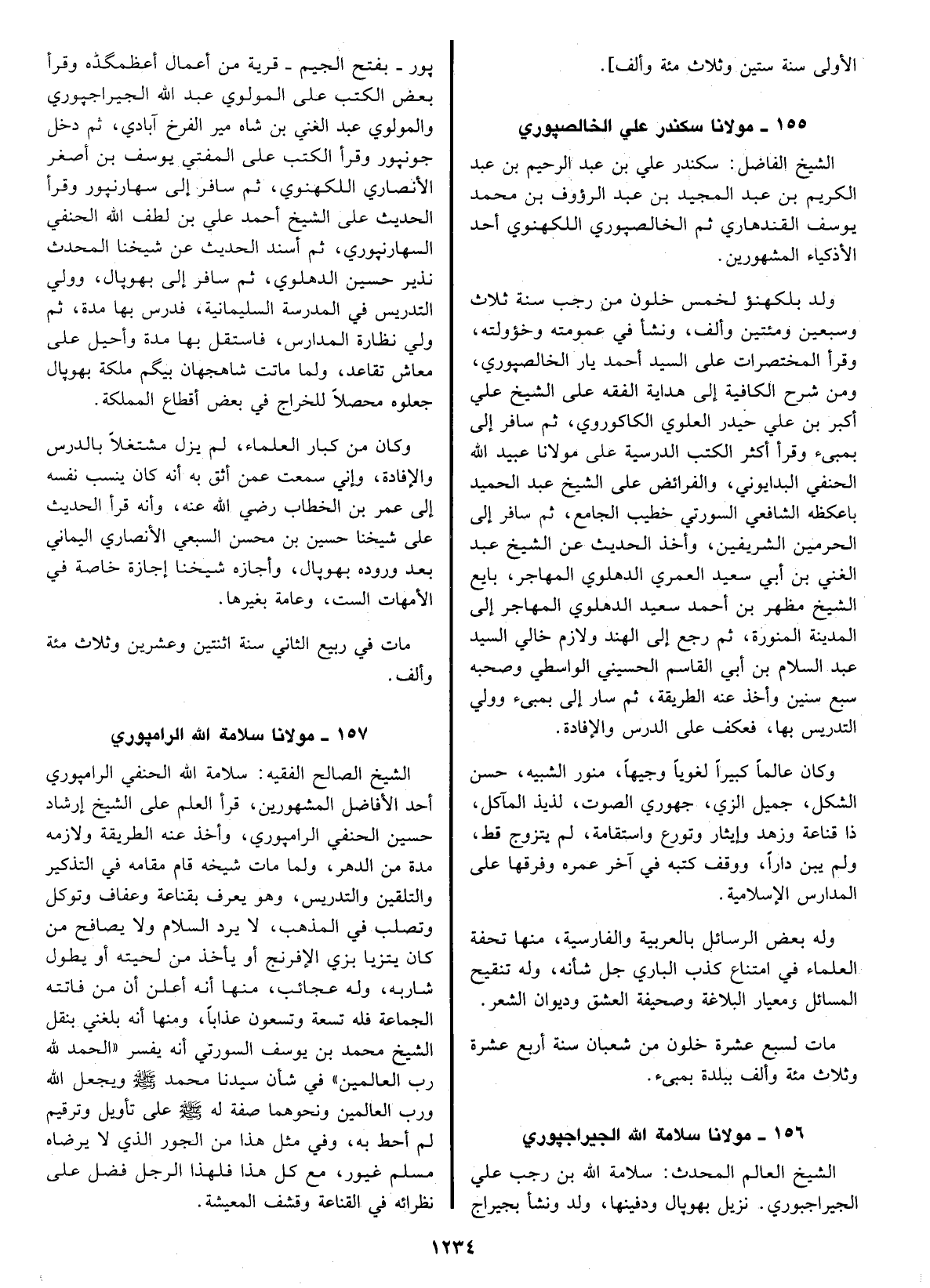 الأولى سنة ستين وثلاث مئة وألف].

١٥٥ ـ مولانا سكندر علي الخالصپوري

الشيخ الفاضل: سكندر علي بن عبد الرحيم بن عبد الكريم بن عبد المجيد بن عبد الرؤوف بن محمد يوسف القندهاري ثم الخالصپوري اللكهنوي أحد الأذكياء المشهورين.

ولد بلكهنؤ لخمس خلون من رجب سنة ثلاث وسبعين ومئتين وألف، ونشأ في عمومته وخؤولته، وقرأ المختصرات على السيد أحمد يار الخالصپوري، ومن شرح الكافية إلى هداية الفقه على الشيخ علي أكبر بن علي حيدر العلوي الكاكوروي، ثم سافر إلى بمبىء وقرأ أكثر الكتب الدرسية على مولانا عبيد الله الحنفي البدايوني، والفرائض على الشيخ عبد الحميد باعكظه الشافعي السورتي خطيب الجامع، ثم سافر إلى الحرمين الشريفين، وأخذ الحديث عن الشيخ عبد الغني بن أبي سعيد العمري الدهلوي المهاجر، بايع الشيخ مظهر بن أحمد سعيد الدهلوي المهاجر إلى المدينة المنورة، ثم رجع إلى الهند ولازم خالي السيد عبد السلام بن أبي القاسم الحسيني الواسطي وصحبه سبع سنين وأخذ عنه الطريقة، ثم سار إلى بمبىء وولي التدريس بها، فعكف على الدرس والإفادة.

وكان عالماً كبيراً لغوياً وجيهاً، منور الشبيه، حسن الشكل، جميل الزي، جهوري الصوت، لذيذ المآكل، ذا قناعة وزهد وإيثار وتورع واستقامة، لم يتزوج قط، ولم يبن داراً، ووقف كتبه في آخر عمره وفرقها على المدارس الإسلامية.

وله بعض الرسائل بالعربية والفارسية، منها تحفة العلماء في امتناع كذب الباري جل شأنه، وله تنقيح المسائل ومعيار البلاغة وصحيفة العشق وديوان الشعر.

مات لسبع عشرة خلون من شعبان سنة أربع عشرة وثلاث مئة وألف ببلدة بمبىء.

١٥٦ ـ مولانا سلامة الله الجيراجپوري

الشيخ العالم المحدث: سلامة الله بن رجب علي الجيراجبوري. نزيل بهوپال ودفينها، ولد ونشأ بجيراج پور ـ بفتح الجيم ـ قرية من أعمال أعظمگڈه وقرأ بعض الكتب على المولوي عبد الله الجيراجپوري والمولوي عبد الغني بن شاه مير الفرخ آبادي، ثم دخل جونپور وقرأ الكتب على المفتي يوسف بن أصغر الأنصاري اللكهنوي، ثم سافر إلى سهارنپور وقرأ الحديث على الشيخ أحمد علي بن لطف الله الحنفي السهارنپوري، ثم أسند الحديث عن شيخنا المحدث نذير حسين الدهلوي، ثم سافر إلى بهوپال، وولي التدريس في المدرسة السليمانية، فدرس بها مدة، ثم ولي نظارة المدارس، فاستقل بها مدة وأحيل على معاش تقاعد، ولما ماتت شاهجهان بيگم ملكة بهوپال جعلوه محصلاً للخراج في بعض أقطاع المملكة.

وكان من كبار العلماء، لم يزل مشتغلاً بالدرس والإفادة، وإني سمعت عمن أثق به أنه كان ينسب نفسه إلى عمر بن الخطاب رضي الله عنه، وأنه قرأ الحديث على شيخنا حسين بن محسن السبعي الأنصاري اليماني بعد وروده بهوپال، وأجازه شيخنا إجازة خاصة في الأمهات الست، وعامة بغيرها.

مات في ربيع الثاني سنة اثنتين وعشرين وثلاث مئة وألف.

١٥٧ ـ مولانا سلامة الله الرامپوري

الشيخ الصالح الفقيه: سلامة الله الحنفي الرامپوري أحد الأفاضل المشهورين، قرأ العلم على الشيخ إرشاد حسين الحنفي الرامپوري، وأخذ عنه الطريقة ولازمه مدة من الدهر، ولما مات شيخه قام مقامه في التذكير والتلقين والتدريس، وهو يعرف بقناعة وعفاف وتوكل وتصلب في المذهب، لا يرد السلام ولا يصافح من كان يتزيا بزي الإفرنج أو يأخذ من لحيته أو يطول شاربه، وله عجائب، منها أنه أعلن أن من فاتته الجماعة فله تسعة وتسعون عذاباً، ومنها أنه بلغني بنقل الشيخ محمد بن يوسف السورتي أنه يفسر «الحمد لله رب العالمين» في شأن سيدنا محمد ﷺ ويجعل الله ورب العالمين ونحوهما صفة له ﷺ على تأويل وترقيم لم أحط به، وفي مثل هذا من الجور الذي لا يرضاه مسلم غيور، مع كل هذا فلهذا الرجل فضل على نظرائه في القناعة وقشف المعيشة.

١٢٣٤